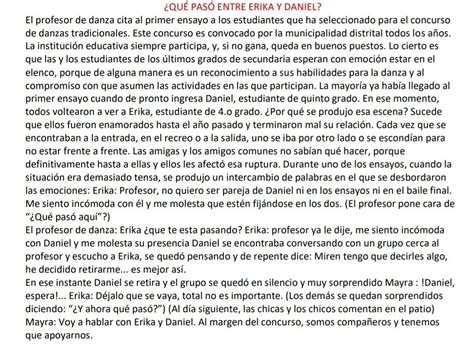 ¿QUÉ PASÓ ENTRE ERIKA Y DANIEL?

El profesor de danza cita al primer ensayo a los estudiantes que ha seleccionado para el concurso de danzas tradicionales. Este concurso es convocado por la municipalidad distrital todos los años. La institución educativa siempre participa, y, si no gana, queda en buenos puestos. Lo cierto es que las y los estudiantes de los últimos grados de secundaria esperan con emoción estar en el elenco, porque de alguna manera es un reconocimiento a sus habilidades para la danza y al compromiso con que asumen las actividades en las que participan. La mayoría ya había llegado al primer ensayo cuando de pronto ingresa Daniel, estudiante de quinto grado. En ese momento, todos voltearon a ver a Erika, estudiante de 4.o grado. ¿Por qué se produjo esa escena? Sucede que ellos fueron enamorados hasta el año pasado y terminaron mal su relación. Cada vez que se encontraban a la entrada, en el recreo o a la salida, uno se iba por otro lado o se escondían para no estar frente a frente. Las amigas y los amigos comunes no sabían qué hacer, porque definitivamente hasta a ellas y ellos les afectó esa ruptura. Durante uno de los ensayos, cuando la situación era demasiado tensa, se produjo un intercambio de palabras en el que se desbordaron las emociones: Erika: Profesor, no quiero ser pareja de Daniel ni en los ensayos ni en el baile final. Me siento incómoda con él y me molesta que estén fijándose en los dos. (El profesor pone cara de "¿Qué pasó aquí"?)
El profesor de danza: Erika ¿que te esta pasando? Erika: profesor ya le dije, me siento incómoda con Daniel y me molesta su presencia Daniel se encontraba conversando con un grupo cerca al profesor y escucho a Erika, se quedó pensando y de repente dice: Miren tengo que decirles algo, he decidido retirarme... es mejor así.
En ese instante Daniel se retira y el grupo se quedó en silencio y muy sorprendido Mayra : !Daniel, espera!... Erika: Déjalo que se vaya, total no es importante. (Los demás se quedan sorprendidos diciendo: "¿Y ahora qué pasó?") (Al día siguiente, las chicas y los chicos comentan en el patio) Mayra: Voy a hablar con Erika y Daniel. Al margen del concurso, somos compañeros y tenemos que apoyarnos.